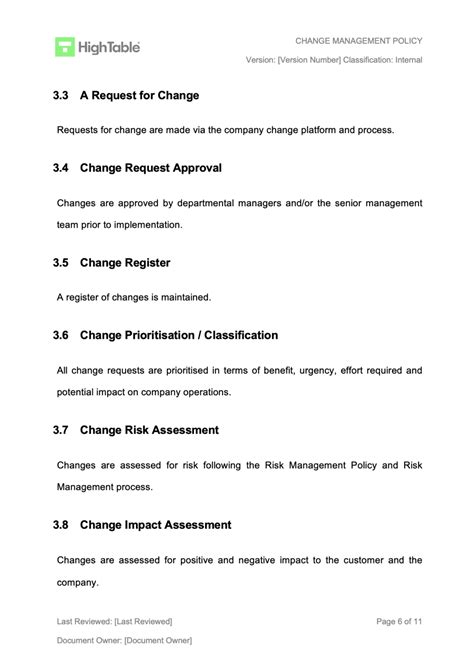 HighTable

CHANGE MANAGEMENT POLICY

Version: [Version Number] Classification: Internal

3.3 A Request for Change

Requests for change are made via the company change platform and process.

3.4 Change Request Approval

Changes are approved by departmental managers and/or the senior management team prior to implementation.

3.5 Change Register

A register of changes is maintained.

3.6 Change Prioritisation / Classification

All change requests are prioritised in terms of benefit, urgency, effort required and potential impact on company operations.

3.7 Change Risk Assessment

Changes are assessed for risk following the Risk Management Policy and Risk Management process.

3.8 Change Impact Assessment

Changes are assessed for positive and negative impact to the customer and the company.

Last Reviewed: [Last Reviewed]

Page 6 of 11

Document Owner: [Document Owner]